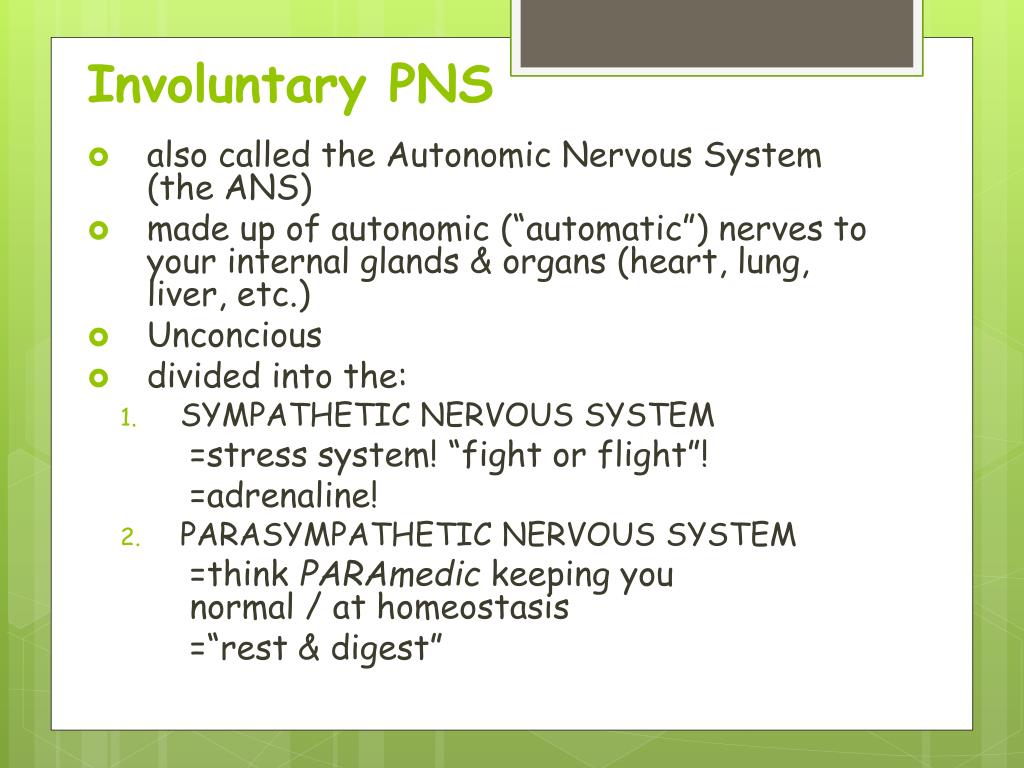 Involuntary PNS

also called the Autonomic Nervous System (the ANS)

made up of autonomic (“automatic”) nerves to your internal glands & organs (heart, lung, liver, etc.)

Unconcious

divided into the:

1. SYMPATHETIC NERVOUS SYSTEM
=stress system! “fight or flight”!
=adrenaline!

2. PARASYMPATHETIC NERVOUS SYSTEM
=think PARAmedic keeping you normal / at homeostasis
=“rest & digest”